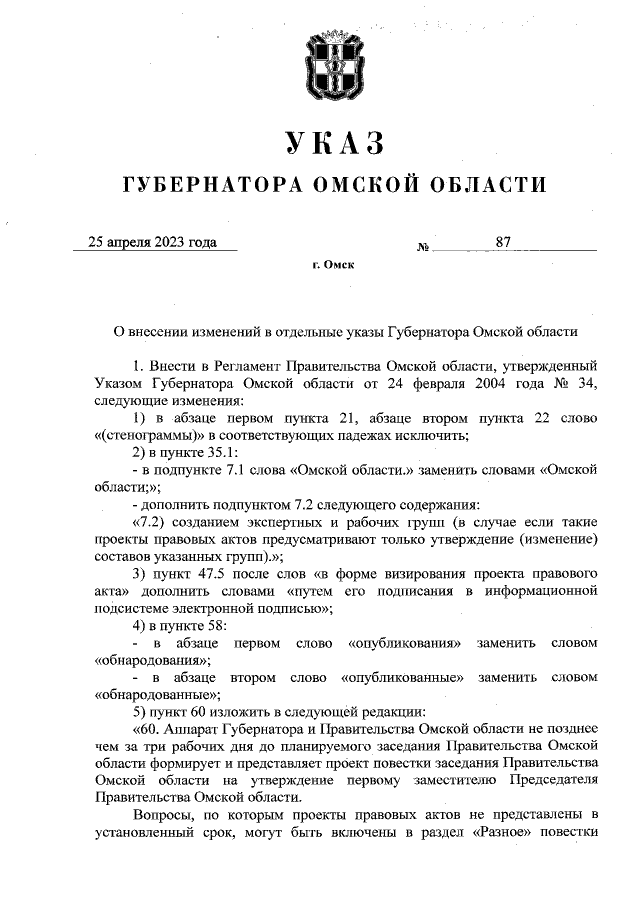 УКАЗ

ГУБЕРНАТОРА ОМСКОЙ ОБЛАСТИ

25 апреля 2023 года № 87

г. Омск

О внесении изменений в отдельные указы Губернатора Омской области

1. Внести в Регламент Правительства Омской области, утвержденный Указом Губернатора Омской области от 24 февраля 2004 года № 34, следующие изменения:

1) в абзаце первом пункта 21, абзаце втором пункта 22 слово «(стенограммы)» в соответствующих падежах исключить;

2) в пункте 35.1:

- в подпункте 7.1 слова «Омской области.» заменить словами «Омской области;»;

- дополнить подпунктом 7.2 следующего содержания:

«7.2) созданием экспертных и рабочих групп (в случае если такие проекты правовых актов предусматривают только утверждение (изменение) составов указанных групп).»;

3) пункт 47.5 после слов «в форме визирования проекта правового акта» дополнить словами «путем его подписания в информационной подсистеме электронной подписью»;

4) в пункте 58:

- в абзаце первом слово «опубликования» заменить словом «обнародования»;

- в абзаце втором слово «опубликованные» заменить словом «обнародованные»;

5) пункт 60 изложить в следующей редакции:

«60. Аппарат Губернатора и Правительства Омской области не позднее чем за три рабочих дня до планируемого заседания Правительства Омской области формирует и представляет проект повестки заседания Правительства Омской области на утверждение первому заместителю Председателя Правительства Омской области.

Вопросы, по которым проекты правовых актов не представлены в установленный срок, могут быть включены в раздел «Разное» повестки